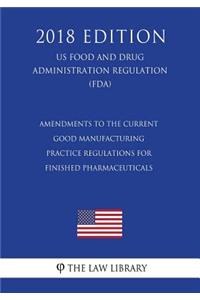 2018 EDITION

US FOOD AND DRUG ADMINISTRATION REGULATION (FDA)

AMENDMENTS TO THE CURRENT GOOD MANUFACTURING PRACTICE REGULATIONS FOR FINISHED PHARMACEUTICALS

φ THE LAW LIBRARY